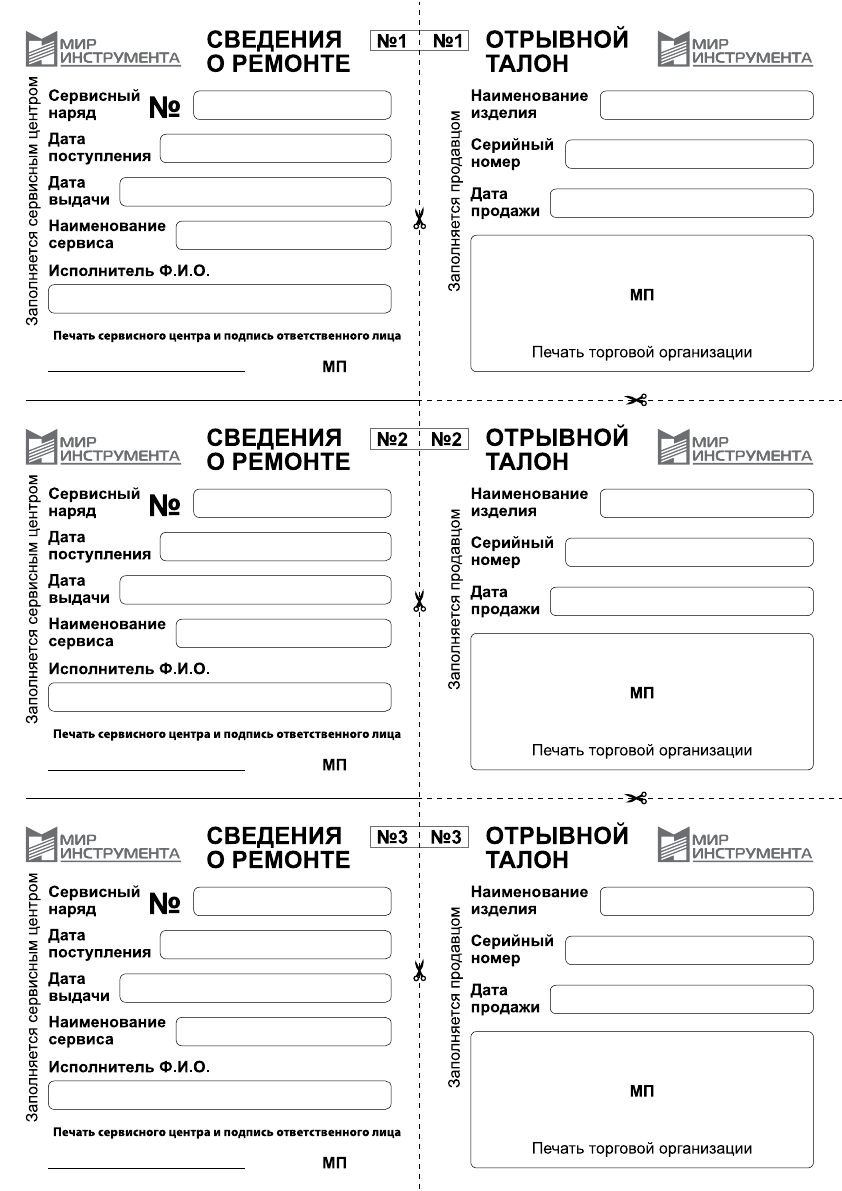 МИР ИНСТРУМЕНТА

СВЕДЕНИЯ О РЕМОНТЕ

№1

Заполняется сервисным центром

Сервисный наряд №

Дата поступления

Дата выдачи

Наименование сервиса

Исполнитель Ф.И.О.

Печать сервисного центра и подпись ответственного лица

МП

№1

ОТРЫВНОЙ ТАЛОН

МИР ИНСТРУМЕНТА

Заполняется продавцом

Наименование изделия

Серийный номер

Дата продажи

МП

Печать торговой организации

МИР ИНСТРУМЕНТА

СВЕДЕНИЯ О РЕМОНТЕ

№2

Заполняется сервисным центром

Сервисный наряд №

Дата поступления

Дата выдачи

Наименование сервиса

Исполнитель Ф.И.О.

Печать сервисного центра и подпись ответственного лица

МП

№2

ОТРЫВНОЙ ТАЛОН

МИР ИНСТРУМЕНТА

Заполняется продавцом

Наименование изделия

Серийный номер

Дата продажи

МП

Печать торговой организации

МИР ИНСТРУМЕНТА

СВЕДЕНИЯ О РЕМОНТЕ

№3

Заполняется сервисным центром

Сервисный наряд №

Дата поступления

Дата выдачи

Наименование сервиса

Исполнитель Ф.И.О.

Печать сервисного центра и подпись ответственного лица

МП

№3

ОТРЫВНОЙ ТАЛОН

МИР ИНСТРУМЕНТА

Заполняется продавцом

Наименование изделия

Серийный номер

Дата продажи

МП

Печать торговой организации